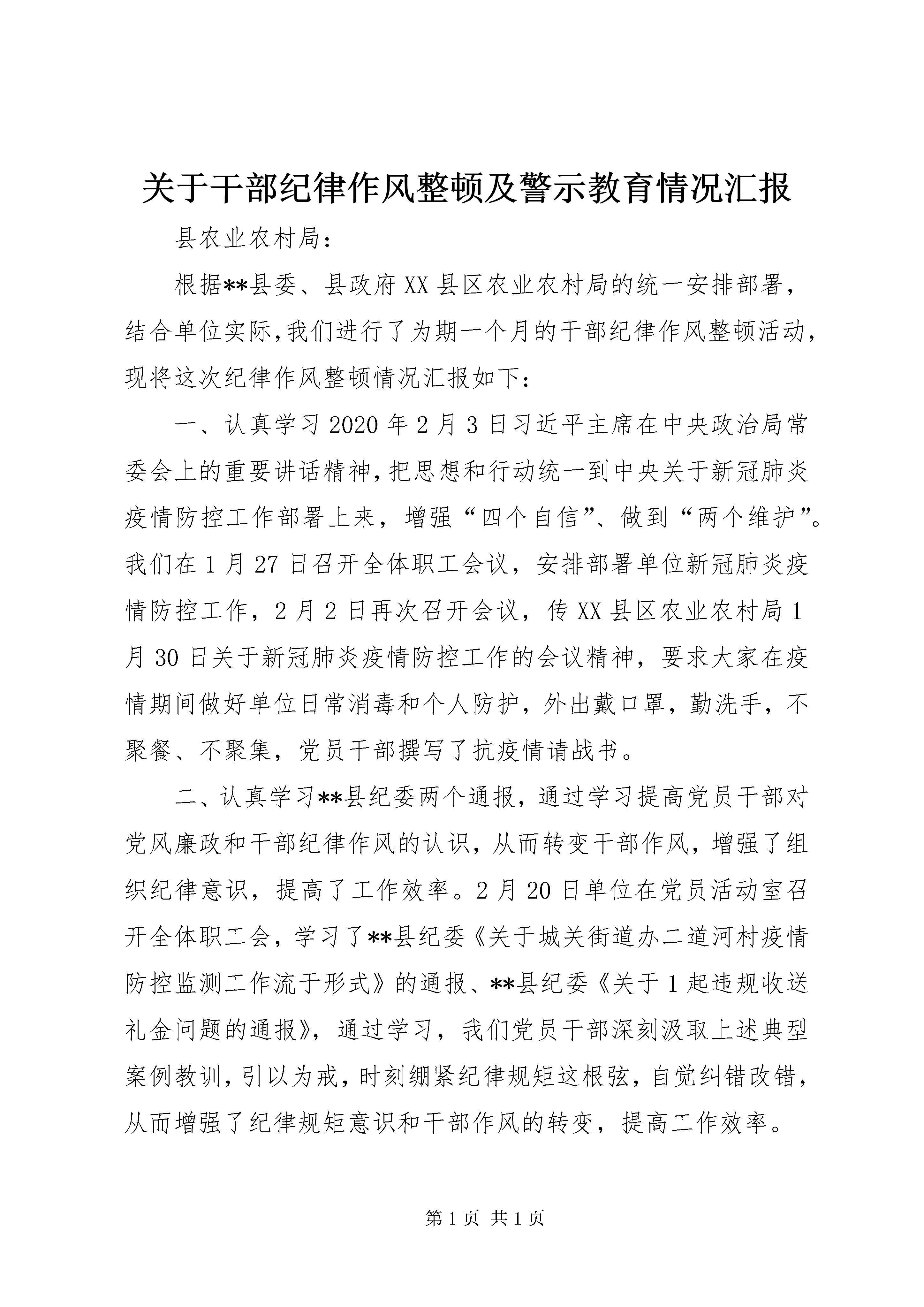 关于干部纪律作风整顿及警示教育情况汇报

县农业农村局：

根据**县委、县政府XX县区农业农村局的统一安排部署，结合单位实际，我们进行了为期一个月的干部纪律作风整顿活动，现将这次纪律作风整顿情况汇报如下：

一、认真学习2020年2月3日习近平主席在中央政治局常委会上的重要讲话精神，把思想和行动统一到中央关于新冠肺炎疫情防控工作部署上来，增强“四个自信”、做到“两个维护”。我们在1月27日召开全体职工会议，安排部署单位新冠肺炎疫情防控工作，2月2日再次召开会议，传XX县区农业农村局1月30日关于新冠肺炎疫情防控工作的会议精神，要求大家在疫情期间做好单位日常消毒和个人防护，外出戴口罩，勤洗手，不聚餐、不聚集，党员干部撰写了抗疫情请战书。

二、认真学习**县纪委两个通报，通过学习提高党员干部对党风廉政和干部纪律作风的认识，从而转变干部作风，增强了组织纪律意识，提高了工作效率。2月20日单位在党员活动室召开全体职工会，学习了**县纪委《关于城关街道办二道河村疫情防控监测工作流于形式》的通报、**县纪委《关于1起违规收送礼金问题的通报》，通过学习，我们党员干部深刻汲取上述典型案例教训，引以为戒，时刻绷紧纪律规矩这根弦，自觉纠错改错，从而增强了纪律规矩意识和干部作风的转变，提高工作效率。

第1页 共1页